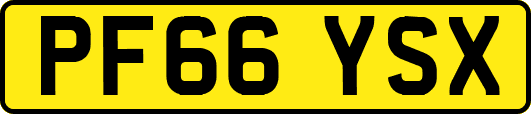 PF66 YSX